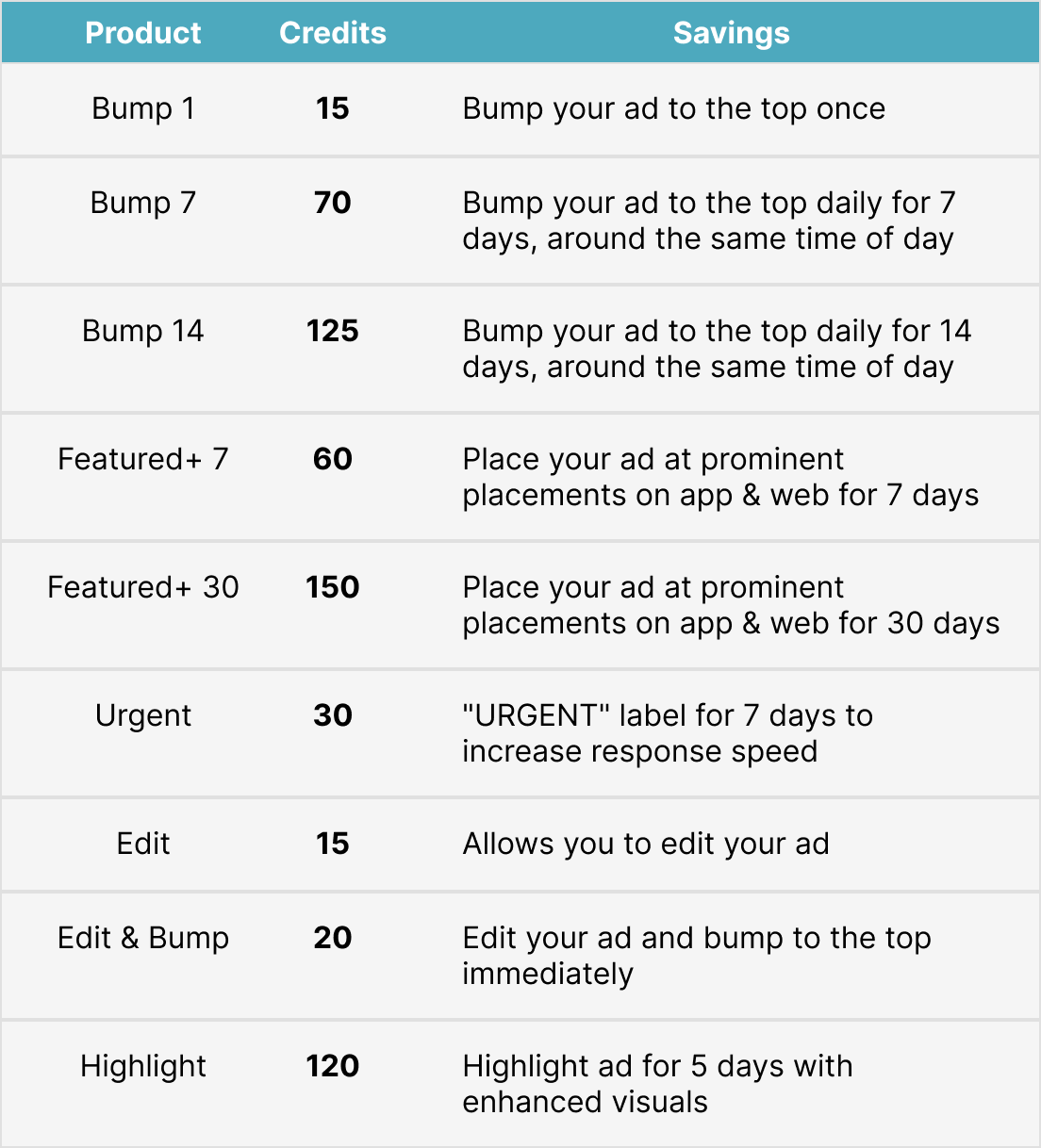 | Product | Credits | Savings |
|---|---|---|
| Bump 1 | 15 | Bump your ad to the top once |
| Bump 7 | 70 | Bump your ad to the top daily for 7 days, around the same time of day |
| Bump 14 | 125 | Bump your ad to the top daily for 14 days, around the same time of day |
| Featured+ 7 | 60 | Place your ad at prominent placements on app & web for 7 days |
| Featured+ 30 | 150 | Place your ad at prominent placements on app & web for 30 days |
| Urgent | 30 | "URGENT" label for 7 days to increase response speed |
| Edit | 15 | Allows you to edit your ad |
| Edit & Bump | 20 | Edit your ad and bump to the top immediately |
| Highlight | 120 | Highlight ad for 5 days with enhanced visuals |